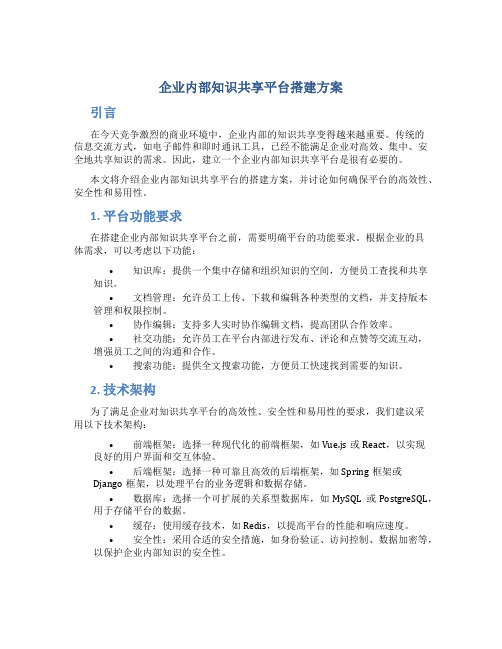 企业内部知识共享平台搭建方案

引言

在今天竞争激烈的商业环境中，企业内部的知识共享变得越来越重要。传统的信息交流方式，如电子邮件和即时通讯工具，已经不能满足企业对高效、集中、安全地共享知识的需求。因此，建立一个企业内部知识共享平台是很有必要的。

本文将介绍企业内部知识共享平台的搭建方案，并讨论如何确保平台的高效性、安全性和易用性。

1. 平台功能要求

在搭建企业内部知识共享平台之前，需要明确平台的功能要求。根据企业的具体需求，可以考虑以下功能：

• 知识库：提供一个集中存储和组织知识的空间，方便员工查找和共享知识。
• 文档管理：允许员工上传、下载和编辑各种类型的文档，并支持版本管理和权限控制。
• 协作编辑：支持多人实时协作编辑文档，提高团队合作效率。
• 社交功能：允许员工在平台内部进行发布、评论和点赞等交流互动，增强员工之间的沟通和合作。
• 搜索功能：提供全文搜索功能，方便员工快速找到需要的知识。

2. 技术架构

为了满足企业对知识共享平台的高效性、安全性和易用性的要求，我们建议采用以下技术架构：

• 前端框架：选择一种现代化的前端框架，如 Vue.js 或 React，以实现良好的用户界面和交互体验。
• 后端框架：选择一种可靠且高效的后端框架，如 Spring 框架或 Django 框架，以处理平台的业务逻辑和数据存储。
• 数据库：选择一个可扩展的关系型数据库，如 MySQL 或 PostgreSQL，用于存储平台的数据。
• 缓存：使用缓存技术，如 Redis，以提高平台的性能和响应速度。
• 安全性：采用合适的安全措施，如身份验证、访问控制、数据加密等，以保护企业内部知识的安全性。